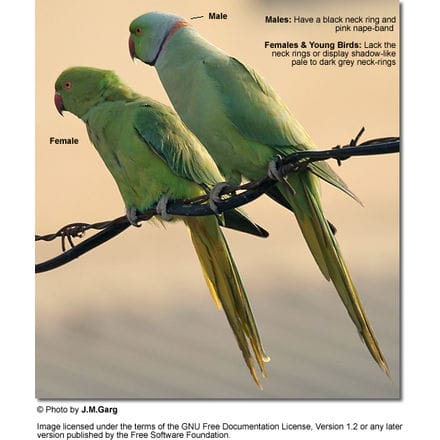 Male

Males: Have a black neck ring and pink nape-band

Females & Young Birds: Lack the neck rings or display shadow-like pale to dark grey neck-rings

Female

© Photo by J.M.Garg

Image licensed under the terms of the GNU Free Documentation License, Version 1.2 or any later version published by the Free Software Foundation.